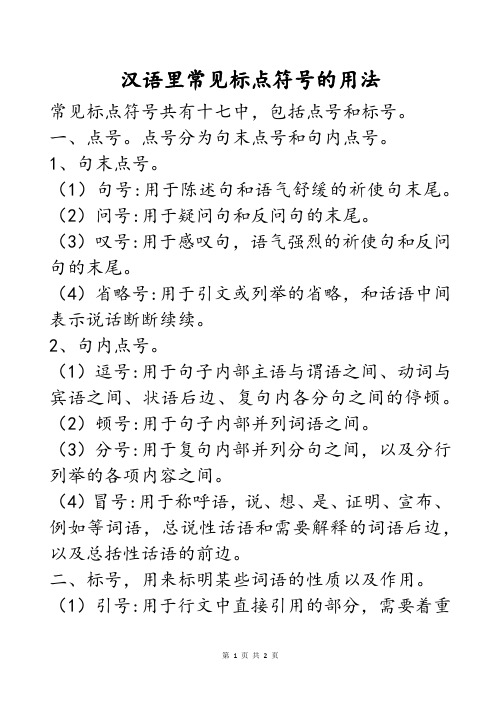 汉语里常见标点符号的用法

常见标点符号共有十七中，包括点号和标号。

一、点号。点号分为句末点号和句内点号。

1、句末点号。

（1）句号:用于陈述句和语气舒缓的祈使句末尾。

（2）问号:用于疑问句和反问句的末尾。

（3）叹号:用于感叹句，语气强烈的祈使句和反问句的末尾。

（4）省略号:用于引文或列举的省略，和话语中间表示说话断断续续。

2、句内点号。

（1）逗号:用于句子内部主语与谓语之间、动词与宾语之间、状语后边、复句内各分句之间的停顿。

（2）顿号:用于句子内部并列词语之间。

（3）分号:用于复句内部并列分句之间，以及分行列举的各项内容之间。

（4）冒号:用于称呼语，说、想、是、证明、宣布、例如等词语，总说性话语和需要解释的词语后边，以及总括性话语的前边。

二、标号，用来标明某些词语的性质以及作用。

（1）引号:用于行文中直接引用的部分，需要着重

第 1 页 共 2 页